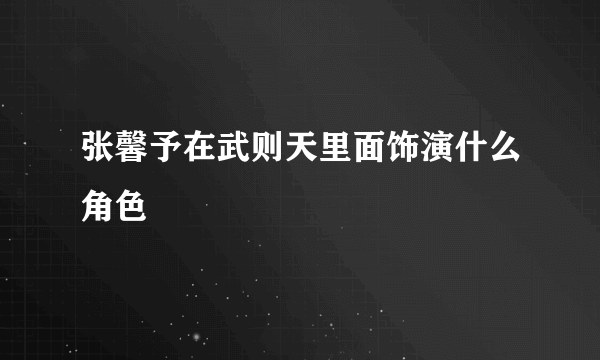 张馨予在武则天里面饰演什么角色